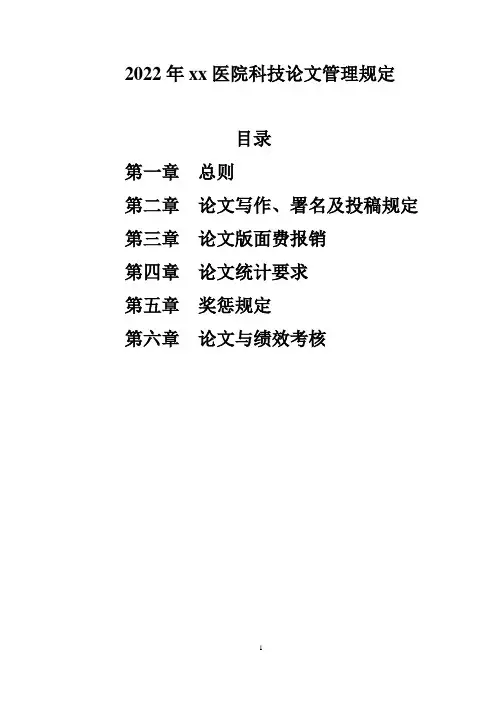 2022年xx医院科技论文管理规定

目录

第一章 总则

第二章 论文写作、署名及投稿规定

第三章 论文版面费报销

第四章 论文统计要求

第五章 奖惩规定

第六章 论文与绩效考核

1